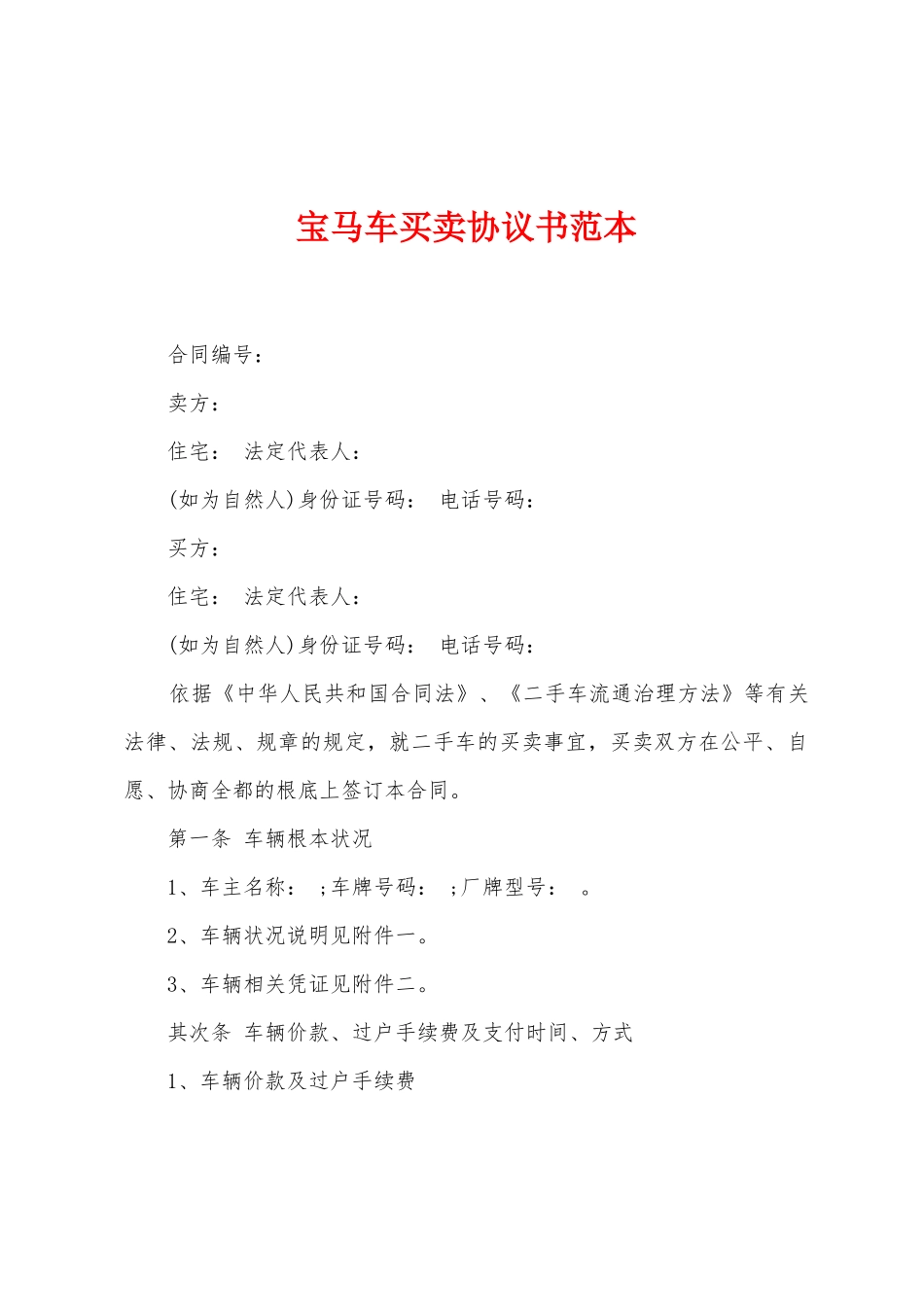 宝马车买卖协议书范本

合同编号：

卖方：

住宅： 法定代表人：

(如为自然人)身份证号码： 电话号码：

买方：

住宅： 法定代表人：

(如为自然人)身份证号码： 电话号码：

依据《中华人民共和国合同法》、《二手车流通治理方法》等有关法律、法规、规章的规定，就二手车的买卖事宜，买卖双方在公平、自愿、协商全都的根底上签订本合同。

第一条 车辆根本状况

1、车主名称： ;车牌号码： ;厂牌型号： 。

2、车辆状况说明见附件一。

3、车辆相关凭证见附件二。

其次条 车辆价款、过户手续费及支付时间、方式

1、车辆价款及过户手续费